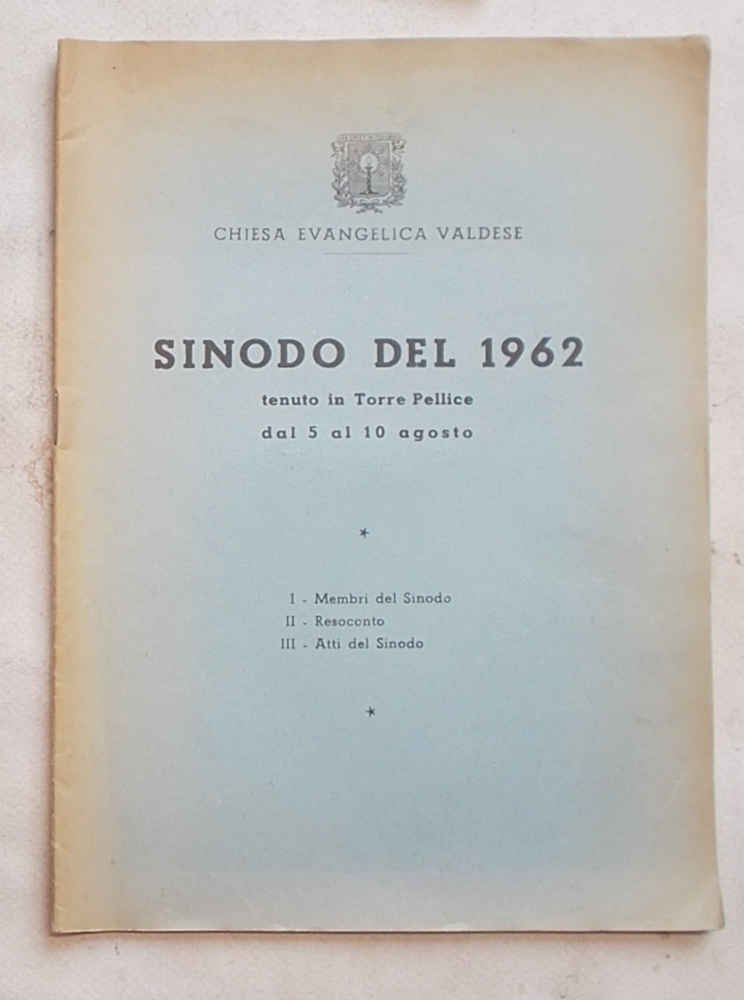 CHIESA EVANGELICA VALDESE

SINODO DEL 1962

tenuto in Torre Pellice

dal 5 al 10 agosto

*

I - Membri del Sinodo
II - Resoconto
III - Atti del Sinodo

*